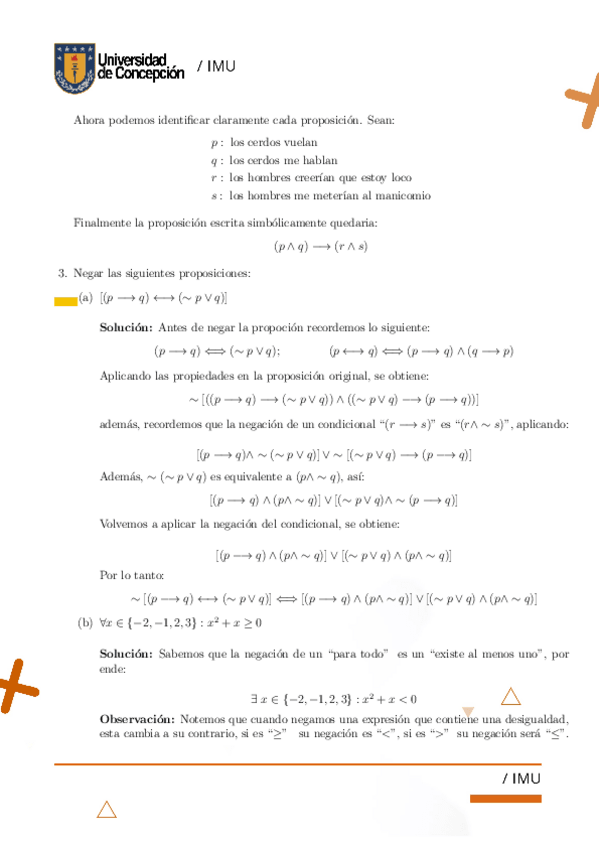 Universidad de Concepción / IMU

Ahora podemos identificar claramente cada proposición. Sean:

$p$ : los cerdos vuelan
$q$ : los cerdos me hablan
$r$ : los hombres creerían que estoy loco
$s$ : los hombres me meterían al manicomio

Finalmente la proposición escrita simbólicamente quedaria:

$(p \wedge q) \longrightarrow (r \wedge s)$

3. Negar las siguientes proposiciones:

(a) $[(p \longrightarrow q) \longleftrightarrow (\sim p \vee q)]$

**Solución:** Antes de negar la propoción recordemos lo siguiente:

$(p \longrightarrow q) \Longleftrightarrow (\sim p \vee q);$ $(p \longleftrightarrow q) \Longleftrightarrow (p \longrightarrow q) \wedge (q \longrightarrow p)$

Aplicando las propiedades en la proposición original, se obtiene:

$\sim [((p \longrightarrow q) \longrightarrow (\sim p \vee q)) \wedge ((\sim p \vee q) \longrightarrow (p \longrightarrow q))]$

además, recordemos que la negación de un condicional "$(r \longrightarrow s)$" es "$(r \wedge \sim s)$", aplicando:

$[(p \longrightarrow q) \wedge \sim (\sim p \vee q)] \vee \sim [(\sim p \vee q) \longrightarrow (p \longrightarrow q)]$

Además, $\sim (\sim p \vee q)$ es equivalente a $(p \wedge \sim q)$, así:

$[(p \longrightarrow q) \wedge (p \wedge \sim q)] \vee [(\sim p \vee q) \wedge \sim (p \longrightarrow q)]$

Volvemos a aplicar la negación del condicional, se obtiene:

$[(p \longrightarrow q) \wedge (p \wedge \sim q)] \vee [(\sim p \vee q) \wedge (p \wedge \sim q)]$

Por lo tanto:

$\sim [(p \longrightarrow q) \longleftrightarrow (\sim p \vee q)] \Longleftrightarrow [(p \longrightarrow q) \wedge (p \wedge \sim q)] \vee [(\sim p \vee q) \wedge (p \wedge \sim q)]$

(b) $\forall x \in \{-2, -1, 2, 3\} : x^2 + x \geq 0$

**Solución:** Sabemos que la negación de un "para todo" es un "existe al menos uno", por ende:

$\exists\, x \in \{-2, -1, 2, 3\} : x^2 + x < 0$

**Observación:** Notemos que cuando negamos una expresión que contiene una desigualdad, esta cambia a su contrario, si es "$\geq$" su negación es "$<$", si es "$>$" su negación será "$\leq$".

/ IMU